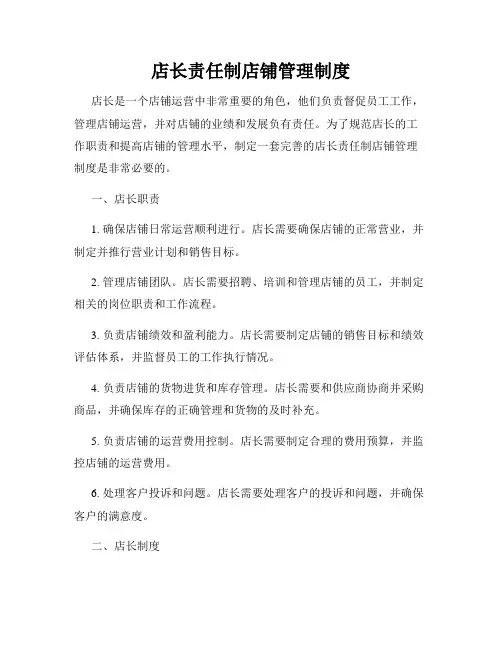 店长责任制店铺管理制度

店长是一个店铺运营中非常重要的角色，他们负责督促员工工作，管理店铺运营，并对店铺的业绩和发展负有责任。为了规范店长的工作职责和提高店铺的管理水平，制定一套完善的店长责任制店铺管理制度是非常必要的。

一、店长职责

1. 确保店铺日常运营顺利进行。店长需要确保店铺的正常营业，并制定并推行营业计划和销售目标。

2. 管理店铺团队。店长需要招聘、培训和管理店铺的员工，并制定相关的岗位职责和工作流程。

3. 负责店铺绩效和盈利能力。店长需要制定店铺的销售目标和绩效评估体系，并监督员工的工作执行情况。

4. 负责店铺的货物进货和库存管理。店长需要和供应商协商并采购商品，并确保库存的正确管理和货物的及时补充。

5. 负责店铺的运营费用控制。店长需要制定合理的费用预算，并监控店铺的运营费用。

6. 处理客户投诉和问题。店长需要处理客户的投诉和问题，并确保客户的满意度。

二、店长制度